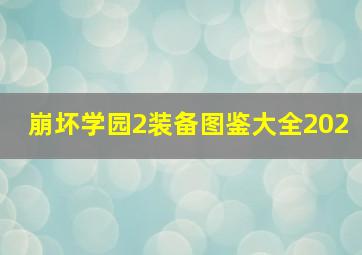 崩坏学园2装备图鉴大全202